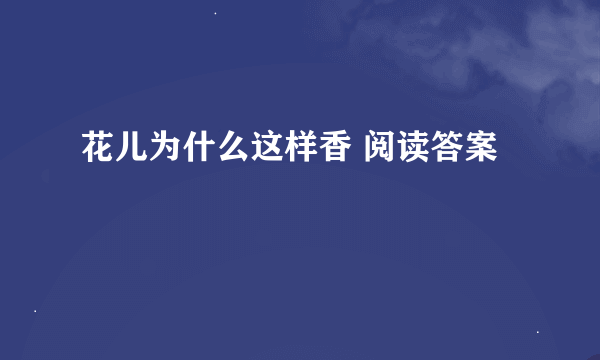 花儿为什么这样香 阅读答案